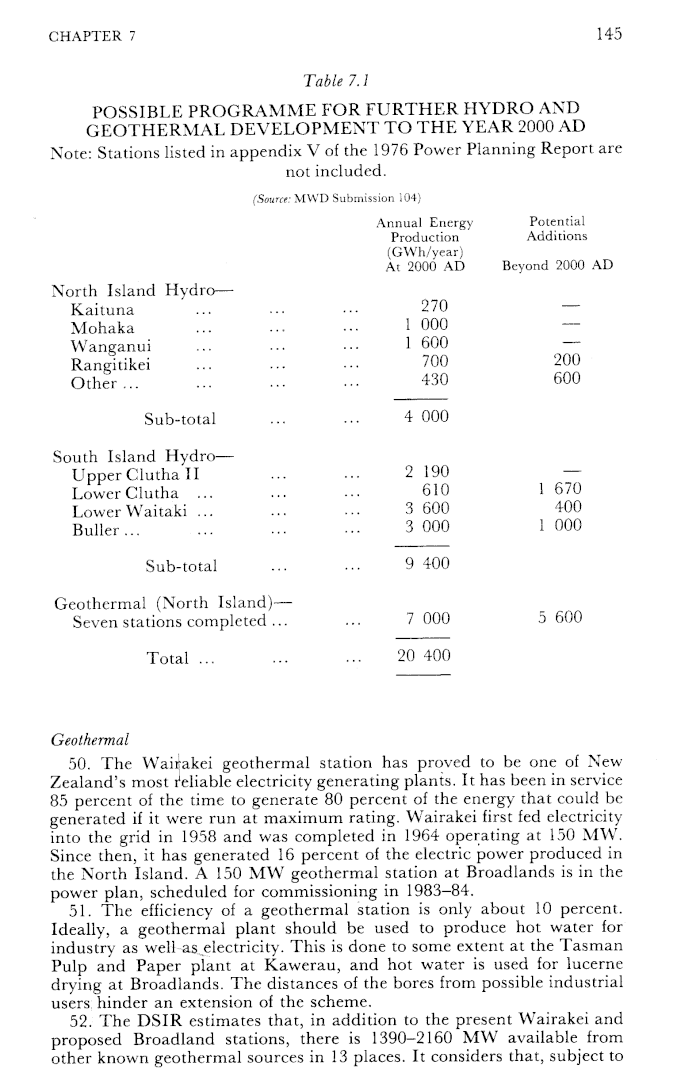 CHAPTER 7

145

Table 7.1

POSSIBLE PROGRAMME FOR FURTHER HYDRO AND GEOTHERMAL DEVELOPMENT TO THE YEAR 2000 AD

Note: Stations listed in appendix V of the 1976 Power Planning Report are not included.

(Source: MWD Submission 104)

| | Annual Energy Production (GWh/year) At 2000 AD | Potential Additions Beyond 2000 AD |
|---|---|---|
| North Island Hydro— | | |
| Kaituna ... ... ... | 270 | — |
| Mohaka ... ... ... | 1 000 | — |
| Wanganui ... ... ... | 1 600 | — |
| Rangitikei ... ... ... | 700 | 200 |
| Other ... ... ... ... | 430 | 600 |
| Sub-total ... ... | 4 000 | |
| South Island Hydro— | | |
| Upper Clutha II ... ... | 2 190 | — |
| Lower Clutha ... ... ... | 610 | 1 670 |
| Lower Waitaki ... ... ... | 3 600 | 400 |
| Buller ... ... ... ... | 3 000 | 1 000 |
| Sub-total ... ... | 9 400 | |
| Geothermal (North Island)— | | |
| Seven stations completed ... ... | 7 000 | 5 600 |
| Total ... ... ... | 20 400 | |

Geothermal

50. The Wairakei geothermal station has proved to be one of New Zealand's most reliable electricity generating plants. It has been in service 85 percent of the time to generate 80 percent of the energy that could be generated if it were run at maximum rating. Wairakei first fed electricity into the grid in 1958 and was completed in 1964 operating at 150 MW. Since then, it has generated 16 percent of the electric power produced in the North Island. A 150 MW geothermal station at Broadlands is in the power plan, scheduled for commissioning in 1983–84.

51. The efficiency of a geothermal station is only about 10 percent. Ideally, a geothermal plant should be used to produce hot water for industry as well as electricity. This is done to some extent at the Tasman Pulp and Paper plant at Kawerau, and hot water is used for lucerne drying at Broadlands. The distances of the bores from possible industrial users hinder an extension of the scheme.

52. The DSIR estimates that, in addition to the present Wairakei and proposed Broadland stations, there is 1390–2160 MW available from other known geothermal sources in 13 places. It considers that, subject to